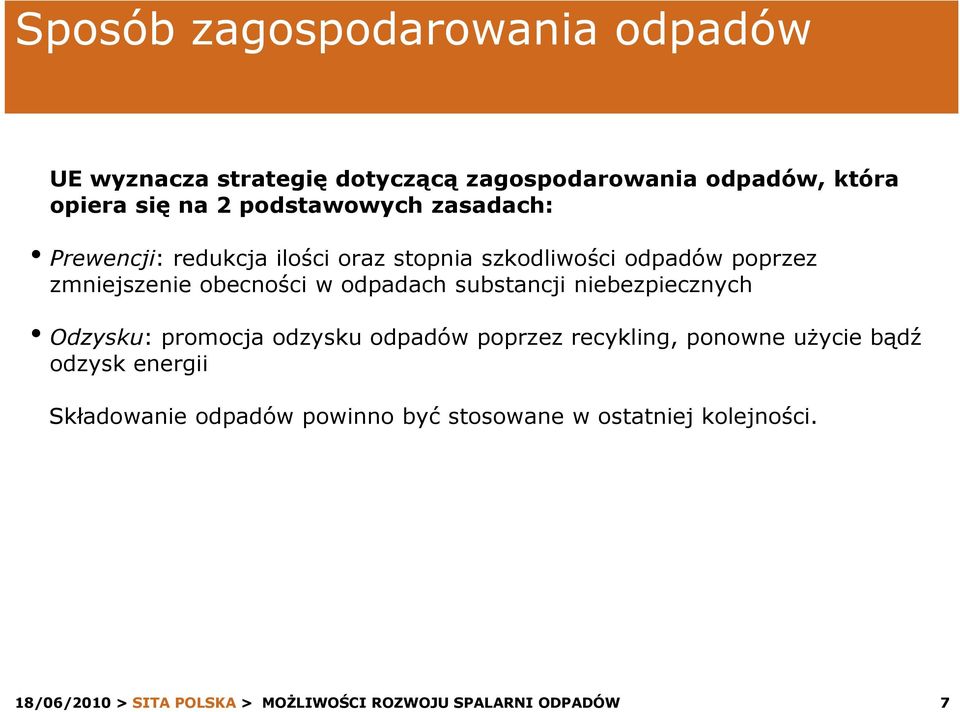 Sposób zagospodarowania odpadów

UE wyznacza strategię dotyczącą zagospodarowania odpadów, która opiera się na 2 podstawowych zasadach:

• Prewencji: redukcja ilości oraz stopnia szkodliwości odpadów poprzez zmniejszenie obecności w odpadach substancji niebezpiecznych

• Odzysku: promocja odzysku odpadów poprzez recykling, ponowne użycie bądź odzysk energii

Składowanie odpadów powinno być stosowane w ostatniej kolejności.

18/06/2010 > SITA POLSKA > MOŻLIWOŚCI ROZWOJU SPALARNI ODPADÓW 7